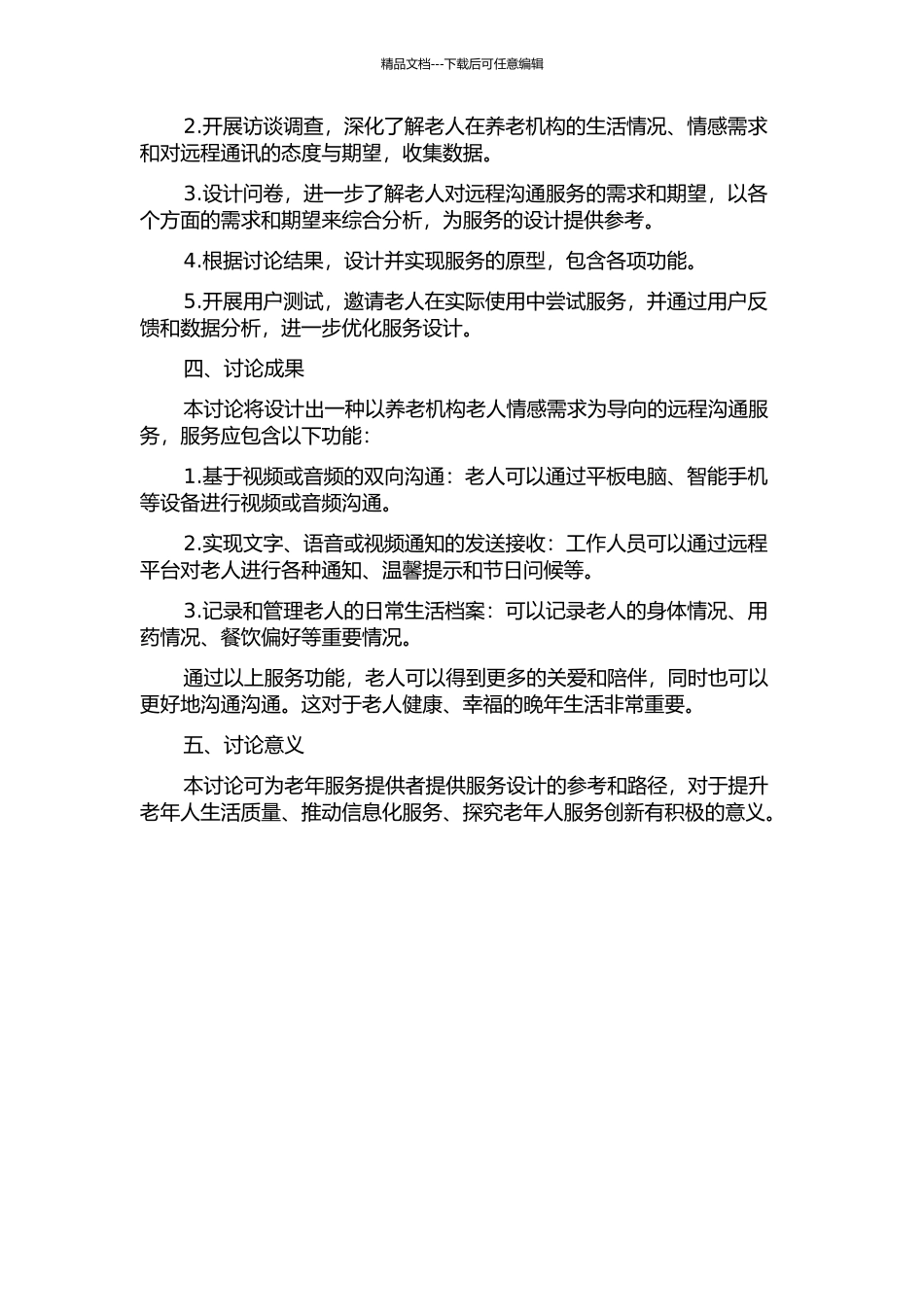 精品文档---下载后可任意编辑

2.开展访谈调查，深化了解老人在养老机构的生活情况、情感需求和对远程通讯的态度与期望，收集数据。

3.设计问卷，进一步了解老人对远程沟通服务的需求和期望，以各个方面的需求和期望来综合分析，为服务的设计提供参考。

4.根据讨论结果，设计并实现服务的原型，包含各项功能。

5.开展用户测试，邀请老人在实际使用中尝试服务，并通过用户反馈和数据分析，进一步优化服务设计。

四、讨论成果

本讨论将设计出一种以养老机构老人情感需求为导向的远程沟通服务，服务应包含以下功能：

1.基于视频或音频的双向沟通：老人可以通过平板电脑、智能手机等设备进行视频或音频沟通。

2.实现文字、语音或视频通知的发送接收：工作人员可以通过远程平台对老人进行各种通知、温馨提示和节日问候等。

3.记录和管理老人的日常生活档案：可以记录老人的身体情况、用药情况、餐饮偏好等重要情况。

通过以上服务功能，老人可以得到更多的关爱和陪伴，同时也可以更好地沟通沟通。这对于老人健康、幸福的晚年生活非常重要。

五、讨论意义

本讨论可为老年服务提供者提供服务设计的参考和路径，对于提升老年人生活质量、推动信息化服务、探究老年人服务创新有积极的意义。